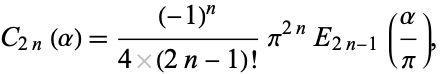 $C_{2n}(\alpha) = \frac{(-1)^n}{4 \times (2n-1)!} \pi^{2n} E_{2n-1}\left(\frac{\alpha}{\pi}\right),$